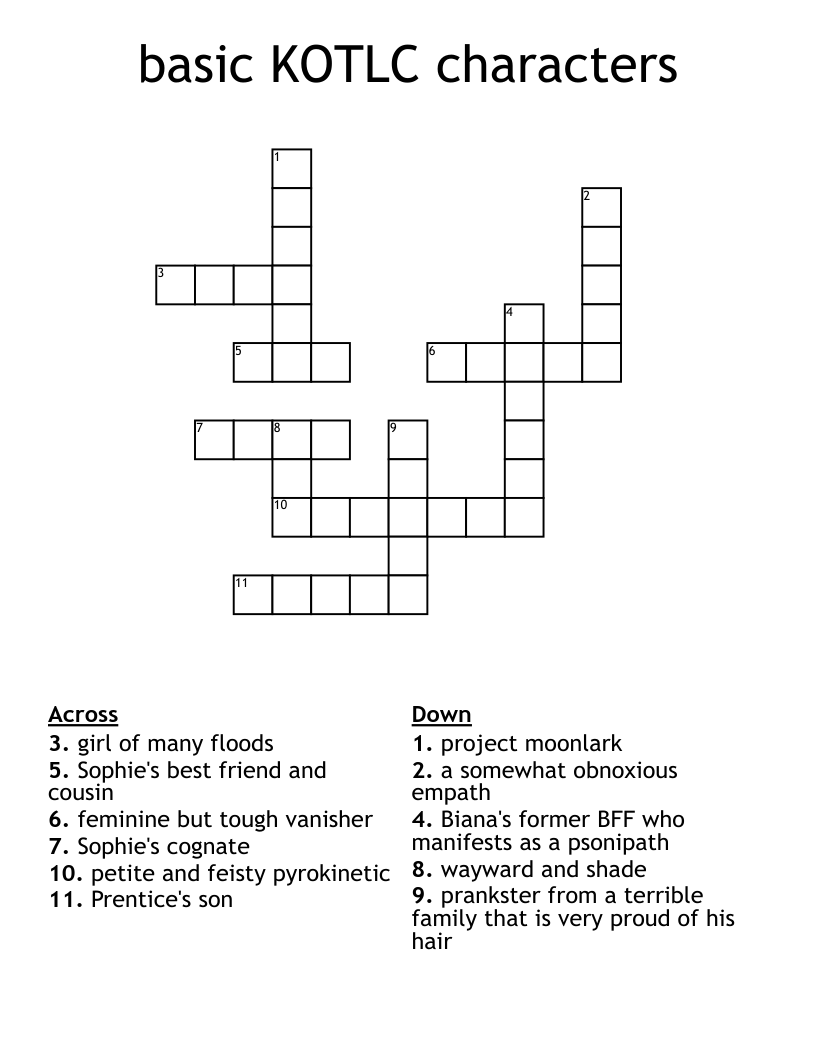 basic KOTLC characters

1
2
3
4
5
6
7
8
9
10
11

Across
3. girl of many floods
5. Sophie's best friend and cousin
6. feminine but tough vanisher
7. Sophie's cognate
10. petite and feisty pyrokinetic
11. Prentice's son

Down
1. project moonlark
2. a somewhat obnoxious empath
4. Biana's former BFF who manifests as a psonipath
8. wayward and shade
9. prankster from a terrible family that is very proud of his hair